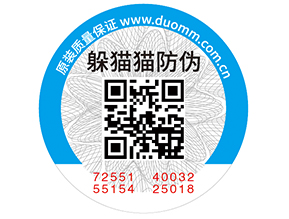 原装质量保证 www.duomm.com.cn

躲猫猫防伪

72551 40032
55154 25018